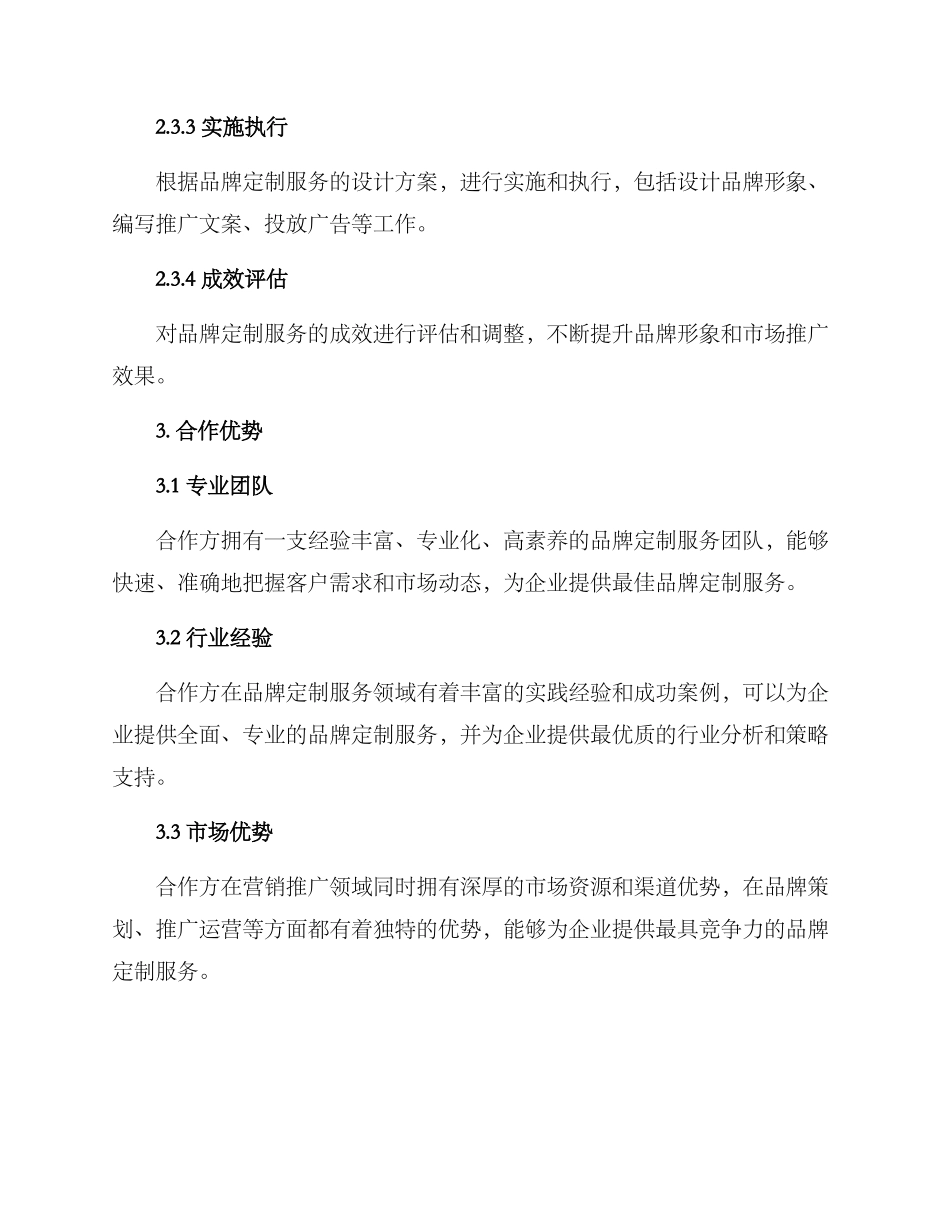 2.3.3 实施执行

根据品牌定制服务的设计方案，进行实施和执行，包括设计品牌形象、编写推广文案、投放广告等工作。

2.3.4 成效评估

对品牌定制服务的成效进行评估和调整，不断提升品牌形象和市场推广效果。

3. 合作优势

3.1 专业团队

合作方拥有一支经验丰富、专业化、高素养的品牌定制服务团队，能够快速、准确地把握客户需求和市场动态，为企业提供最佳品牌定制服务。

3.2 行业经验

合作方在品牌定制服务领域有着丰富的实践经验和成功案例，可以为企业提供全面、专业的品牌定制服务，并为企业提供最优质的行业分析和策略支持。

3.3 市场优势

合作方在营销推广领域同时拥有深厚的市场资源和渠道优势，在品牌策划、推广运营等方面都有着独特的优势，能够为企业提供最具竞争力的品牌定制服务。